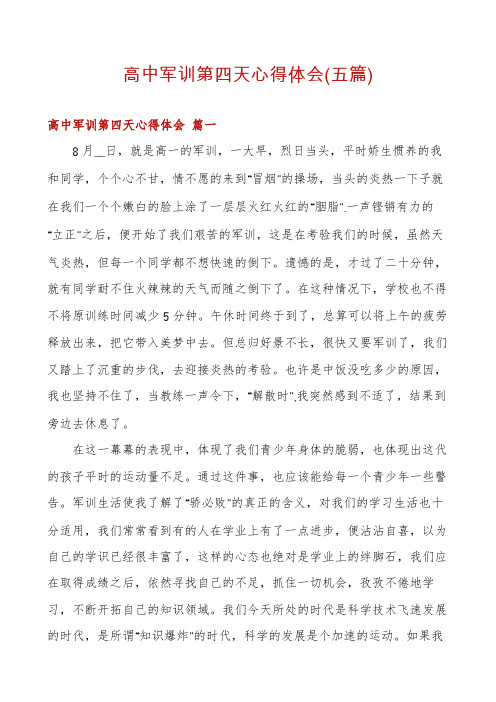 高中军训第四天心得体会(五篇)

高中军训第四天心得体会 篇一

8月__日，就是高一的军训，一大早，烈日当头，平时娇生惯养的我和同学，个个心不甘，情不愿的来到"冒烟"的操场，当头的炎热一下子就在我们一个个嫩白的脸上涂了一层层火红火红的"胭脂".一声铿锵有力的"立正"之后，便开始了我们艰苦的军训，这是在考验我们的时候，虽然天气炎热，但每一个同学都不想快速的倒下。遗憾的是，才过了二十分钟，就有同学耐不住火辣辣的天气而随之倒下了。在这种情况下，学校也不得不将原训练时间减少5分钟。午休时间终于到了，总算可以将上午的疲劳释放出来，把它带入美梦中去。但总归好景不长，很快又要军训了，我们又踏上了沉重的步伐，去迎接炎热的考验。也许是中饭没吃多少的原因，我也坚持不住了，当教练一声令下，"解散时".我突然感到不适了，结果到旁边去休息了。

在这一幕幕的表现中，体现了我们青少年身体的脆弱，也体现出这代的孩子平时的运动量不足。通过这件事，也应该能给每一个青少年一些警告。军训生活使我了解了"骄必败"的真正的含义，对我们的学习生活也十分适用，我们常常看到有的人在学业上有了一点进步，便沾沾自喜，以为自己的学识已经很丰富了，这样的心态也绝对是学业上的绊脚石，我们应在取得成绩之后，依然寻找自己的不足，抓住一切机会，孜孜不倦地学习，不断开拓自己的知识领域。我们今天所处的时代是科学技术飞速发展的时代，是所谓"知识爆炸"的时代，科学的发展是个加速的运动。如果我